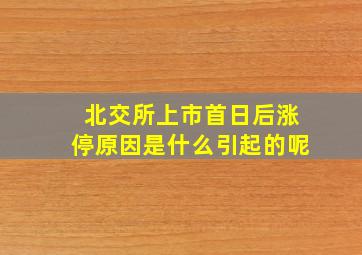 北交所上市首日后涨停原因是什么引起的呢